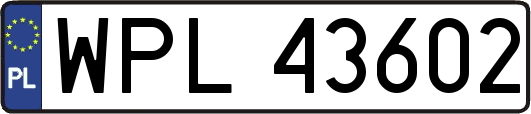 PL
WPL 43602